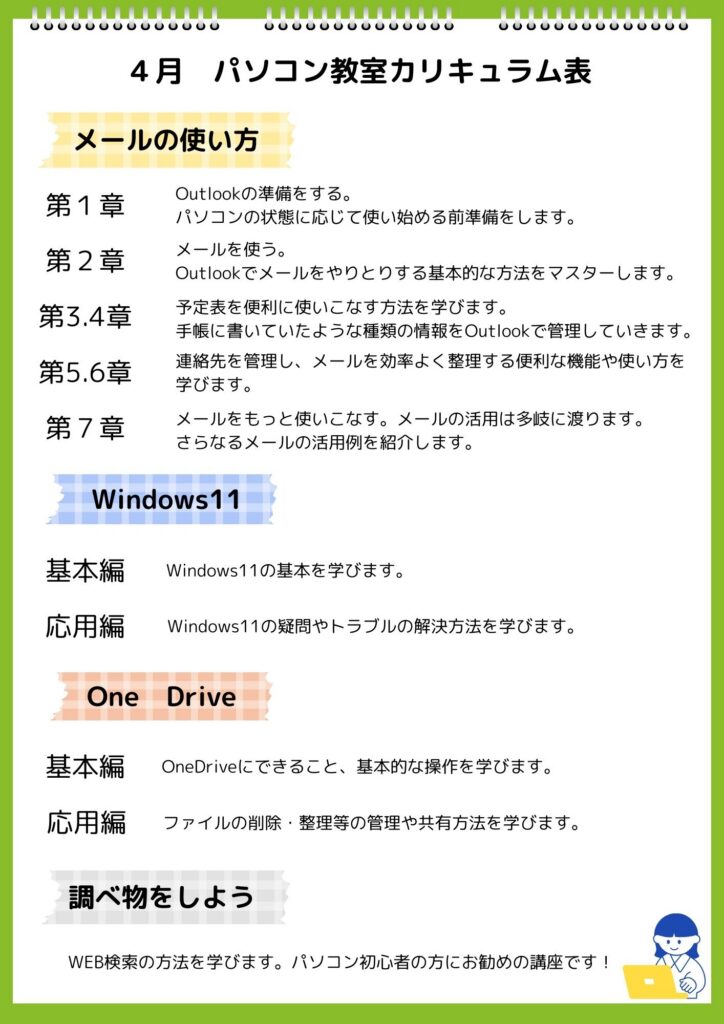 4月 パソコン教室カリキュラム表

メールの使い方

第１章
Outlookの準備をする。
パソコンの状態に応じて使い始める前準備をします。

第２章
メールを使う。
Outlookでメールをやりとりする基本的な方法をマスターします。

第3.4章
予定表を便利に使いこなす方法を学びます。
手帳に書いていたような種類の情報をOutlookで管理していきます。

第5.6章
連絡先を管理し、メールを効率よく整理する便利な機能や使い方を学びます。

第７章
メールをもっと使いこなす。メールの活用は多岐に渡ります。
さらなるメールの活用例を紹介します。

Windows11

基本編
Windows11の基本を学びます。

応用編
Windows11の疑問やトラブルの解決方法を学びます。

One Drive

基本編
OneDriveにできること、基本的な操作を学びます。

応用編
ファイルの削除・整理等の管理や共有方法を学びます。

調べ物をしよう

WEB検索の方法を学びます。パソコン初心者の方にお勧めの講座です！